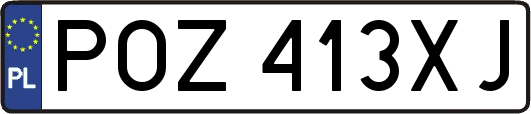 PL
POZ 413XJ